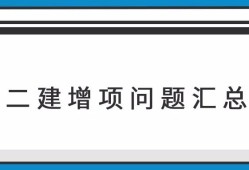 二建增项问题汇总